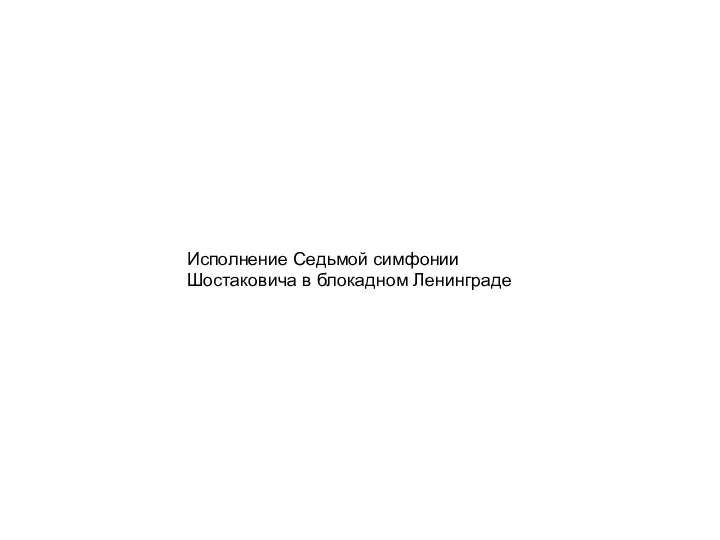 Исполнение Седьмой симфонии Шостаковича в блокадном Ленинграде